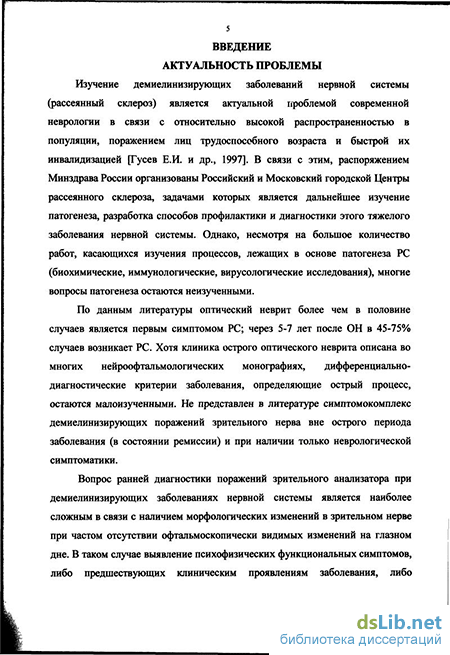 5

ВВЕДЕНИЕ

АКТУАЛЬНОСТЬ ПРОБЛЕМЫ

Изучение демиелинизирующих заболеваний нервной системы (рассеянный склероз) является актуальной проблемой современной неврологии в связи с относительно высокой распространенностью в популяции, поражением лиц трудоспособного возраста и быстрой их инвалидизацией [Гусев Е.И. и др., 1997]. В связи с этим, распоряжением Минздрава России организованы Российский и Московский городской Центры рассеянного склероза, задачами которых является дальнейшее изучение патогенеза, разработка способов профилактики и диагностики этого тяжелого заболевания нервной системы. Однако, несмотря на большое количество работ, касающихся изучения процессов, лежащих в основе патогенеза РС (биохимические, иммунологические, вирусологические исследования), многие вопросы патогенеза остаются неизученными.

По данным литературы оптический неврит более чем в половине случаев является первым симптомом РС; через 5-7 лет после ОН в 45-75% случаев возникает РС. Хотя клиника острого оптического неврита описана во многих нейроофтальмологических монографиях, дифференциально-диагностические критерии заболевания, определяющие острый процесс, остаются малоизученными. Не представлен в литературе симптомокомплекс демиелинизирующих поражений зрительного нерва вне острого периода заболевания (в состоянии ремиссии) и при наличии только неврологической симптоматики.

Вопрос ранней диагностики поражений зрительного анализатора при демиелинизирующих заболеваниях нервной системы является наиболее сложным в связи с наличием морфологических изменений в зрительном нерве при частом отсутствии офтальмоскопически видимых изменений на глазном дне. В таком случае выявление психофизических функциональных симптомов, либо предшествующих клиническим проявлениям заболевания, либо

dsLib.net
библиотека диссертаций